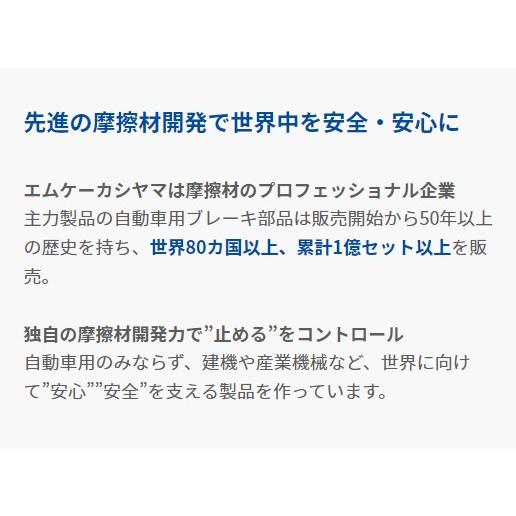 先進の摩擦材開発で世界中を安全・安心に

エムケーカシヤマは摩擦材のプロフェッショナル企業
主力製品の自動車用ブレーキ部品は販売開始から50年以上の歴史を持ち、世界80カ国以上、累計1億セット以上を販売。

独自の摩擦材開発力で”止める”をコントロール
自動車用のみならず、建機や産業機械など、世界に向けて”安心””安全”を支える製品を作っています。